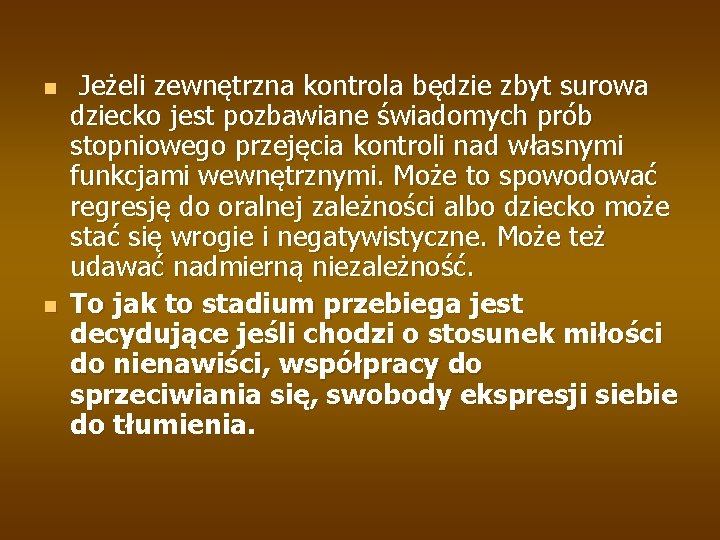 Jeżeli zewnętrzna kontrola będzie zbyt surowa dziecko jest pozbawiane świadomych prób stopniowego przejęcia kontroli nad własnymi funkcjami wewnętrznymi. Może to spowodować regresję do oralnej zależności albo dziecko może stać się wrogie i negatywistyczne. Może też udawać nadmierną niezależność.

To jak to stadium przebiega jest decydujące jeśli chodzi o stosunek miłości do nienawiści, współpracy do sprzeciwiania się, swobody ekspresji siebie do tłumienia.